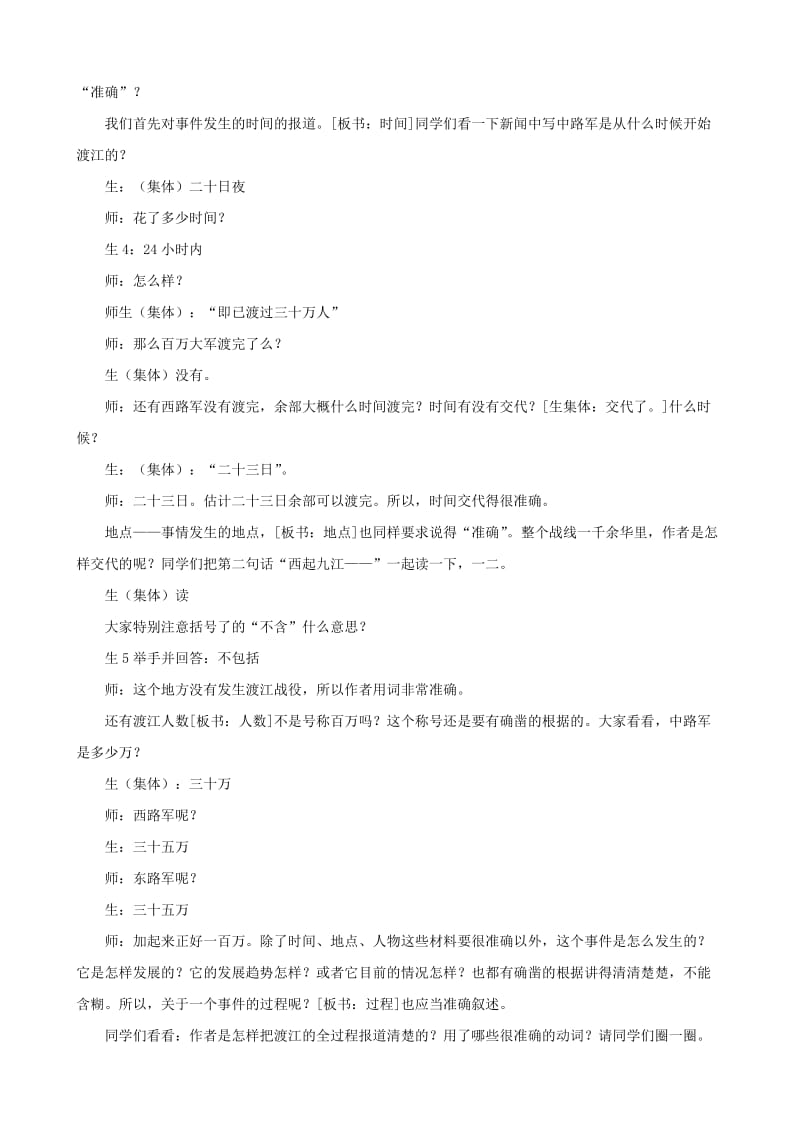 “准确”？

我们首先对事件发生的时间的报道。[板书：时间]同学们看一下新闻中写中路军是从什么时候开始渡江的？

生：（集体）二十日夜

师：花了多少时间？

生 4：24 小时内

师：怎么样？

师生（集体）：“即已渡过三十万人”

师：那么百万大军渡完了么？

生（集体）没有。

师：还有西路军没有渡完，余部大概什么时间渡完？时间有没有交代？[生集体：交代了。]什么时候？

生：（集体）：“二十三日”。

师：二十三日。估计二十三日余部可以渡完。所以，时间交代得很准确。

地点——事情发生的地点，[板书：地点]也同样要求说得“准确”。整个战线一千余华里，作者是怎样交代的呢？同学们把第二句话“西起九江——”一起读一下，一二。

生（集体）读

大家特别注意括号了的“不含”什么意思？

生 5 举手并回答：不包括

师：这个地方没有发生渡江战役，所以作者用词非常准确。

还有渡江人数[板书：人数]不是号称百万吗？这个称号还是要有确凿的根据的。大家看看，中路军是多少万？

生（集体）：三十万

师：西路军呢？

生：三十五万

师：东路军呢？

生：三十五万

师：加起来正好一百万。除了时间、地点、人物这些材料要很准确以外，这个事件是怎么发生的？它是怎样发展的？它的发展趋势怎样？或者它目前的情况怎样？也都有确凿的根据讲得清清楚楚，不能含糊。所以，关于一个事件的过程呢？[板书：过程]也应当准确叙述。

同学们看看：作者是怎样把渡江的全过程报道清楚的？用了哪些很准确的动词？请同学们圈一圈。